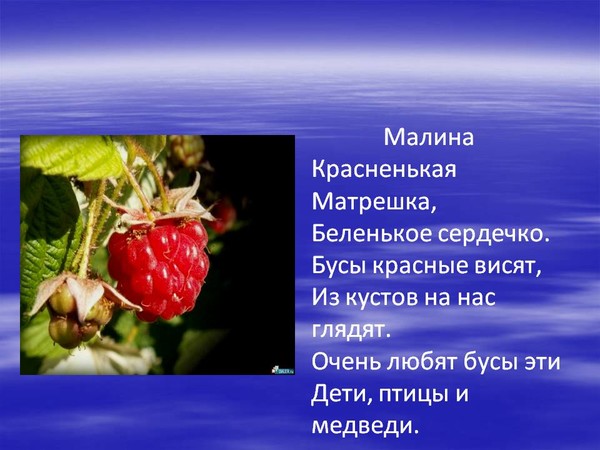 Малина
Красненькая Матрешка,
Беленькое сердечко.
Бусы красные висят,
Из кустов на нас глядят.
Очень любят бусы эти
Дети, птицы и медведи.